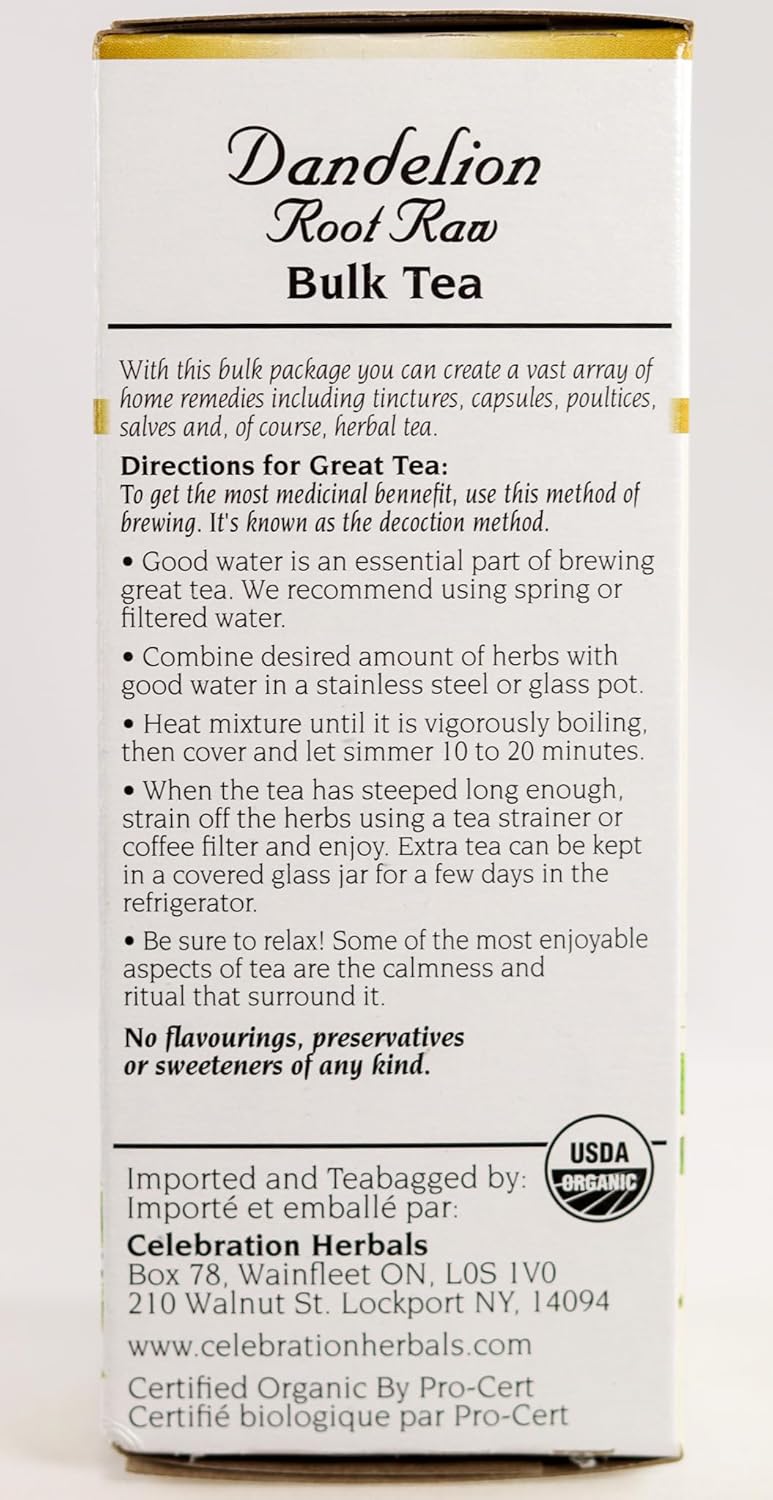 Dandelion
Root Raw
Bulk Tea

With this bulk package you can create a vast array of home remedies including tinctures, capsules, poultices, salves and, of course, herbal tea.

Directions for Great Tea:
To get the most medicinal bennefit, use this method of brewing. It's known as the decoction method.

• Good water is an essential part of brewing great tea. We recommend using spring or filtered water.

• Combine desired amount of herbs with good water in a stainless steel or glass pot.

• Heat mixture until it is vigorously boiling, then cover and let simmer 10 to 20 minutes.

• When the tea has steeped long enough, strain off the herbs using a tea strainer or coffee filter and enjoy. Extra tea can be kept in a covered glass jar for a few days in the refrigerator.

• Be sure to relax! Some of the most enjoyable aspects of tea are the calmness and ritual that surround it.

No flavourings, preservatives or sweeteners of any kind.

USDA ORGANIC

Imported and Teabagged by:
Importé et emballé par:
Celebration Herbals
Box 78, Wainfleet ON, L0S 1V0
210 Walnut St. Lockport NY, 14094
www.celebrationherbals.com
Certified Organic By Pro-Cert
Certifié biologique par Pro-Cert